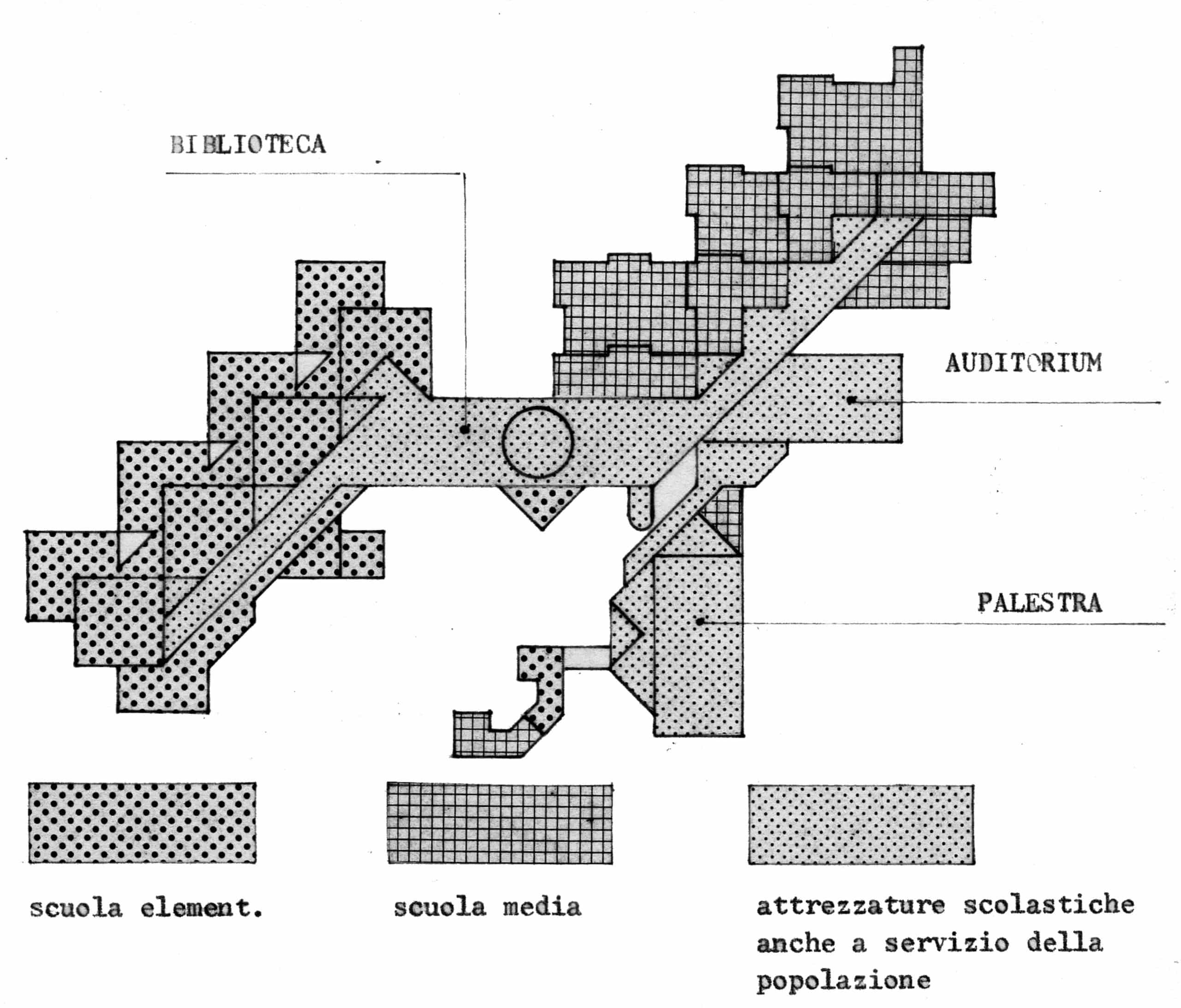 BIBLIOTECA

AUDITORIUM

PALESTRA

scuola element.

scuola media

attrezzature scolastiche anche a servizio della popolazione